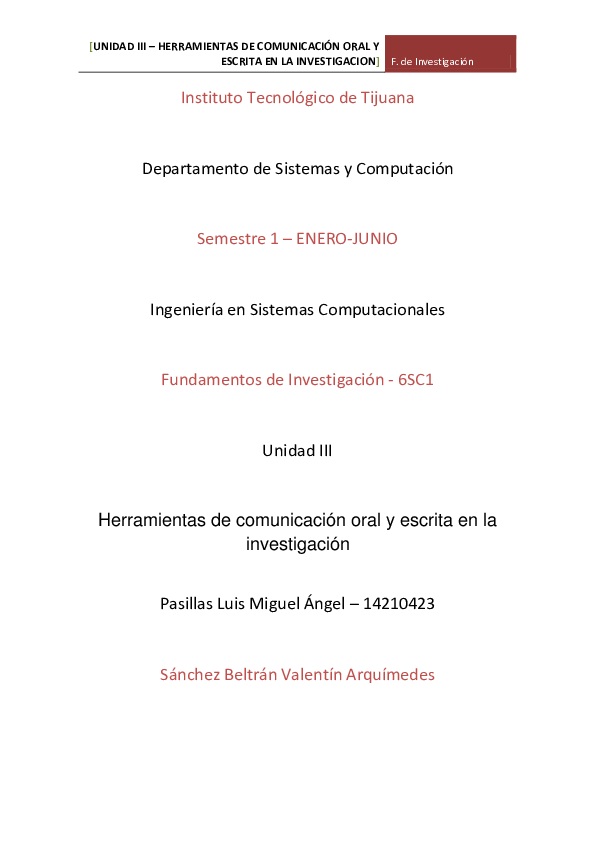 [UNIDAD III – HERRAMIENTAS DE COMUNICACIÓN ORAL Y ESCRITA EN LA INVESTIGACION] F. de Investigación

Instituto Tecnológico de Tijuana

Departamento de Sistemas y Computación

Semestre 1 – ENERO-JUNIO

Ingeniería en Sistemas Computacionales

Fundamentos de Investigación - 6SC1

Unidad III

Herramientas de comunicación oral y escrita en la investigación

Pasillas Luis Miguel Ángel – 14210423

Sánchez Beltrán Valentín Arquímedes